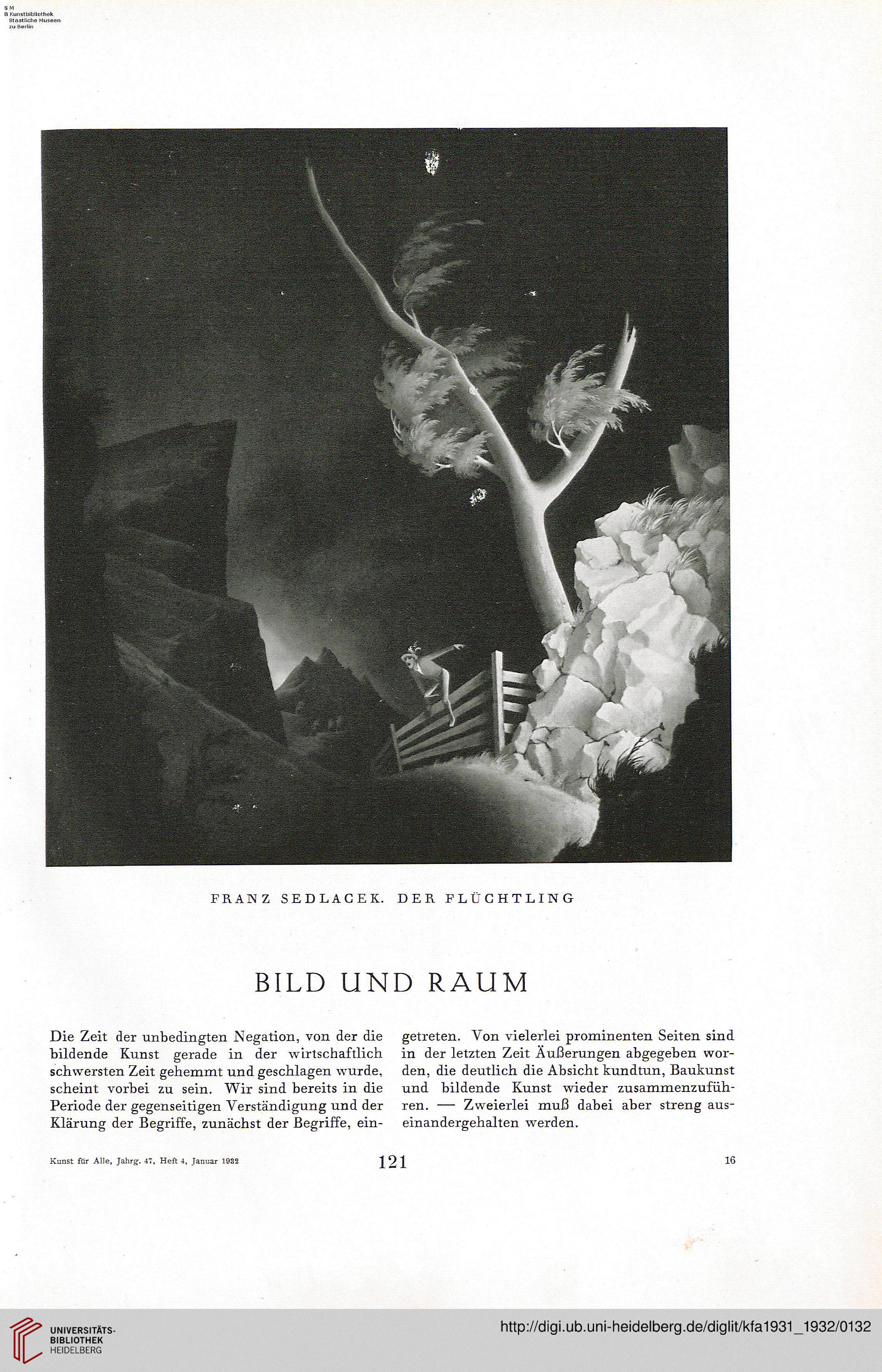 S M
B Kunstbibliothek
Staatliche Museen
zu Berlin

FRANZ SEDLACEK. DER FLÜCHTLING

BILD UND RAUM

Die Zeit der unbedingten Negation, von der die bildende Kunst gerade in der wirtschaftlich schwersten Zeit gehemmt und geschlagen wurde, scheint vorbei zu sein. Wir sind bereits in die Periode der gegenseitigen Verständigung und der Klärung der Begriffe, zunächst der Begriffe, eingetreten. Von vielerlei prominenten Seiten sind in der letzten Zeit Äußerungen abgegeben worden, die deutlich die Absicht kundtun, Baukunst und bildende Kunst wieder zusammenzuführen. — Zweierlei muß dabei aber streng auseinandergehalten werden.

Kunst für Alle, Jahrg. 47, Heft 4, Januar 1932 121 16

UNIVERSITÄTS-BIBLIOTHEK HEIDELBERG

http://digi.ub.uni-heidelberg.de/diglit/kfa1931_1932/0132